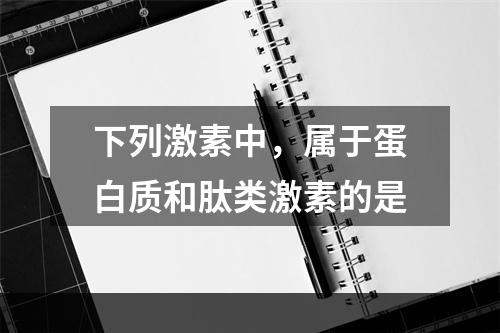 下列激素中，属于蛋白质和肽类激素的是